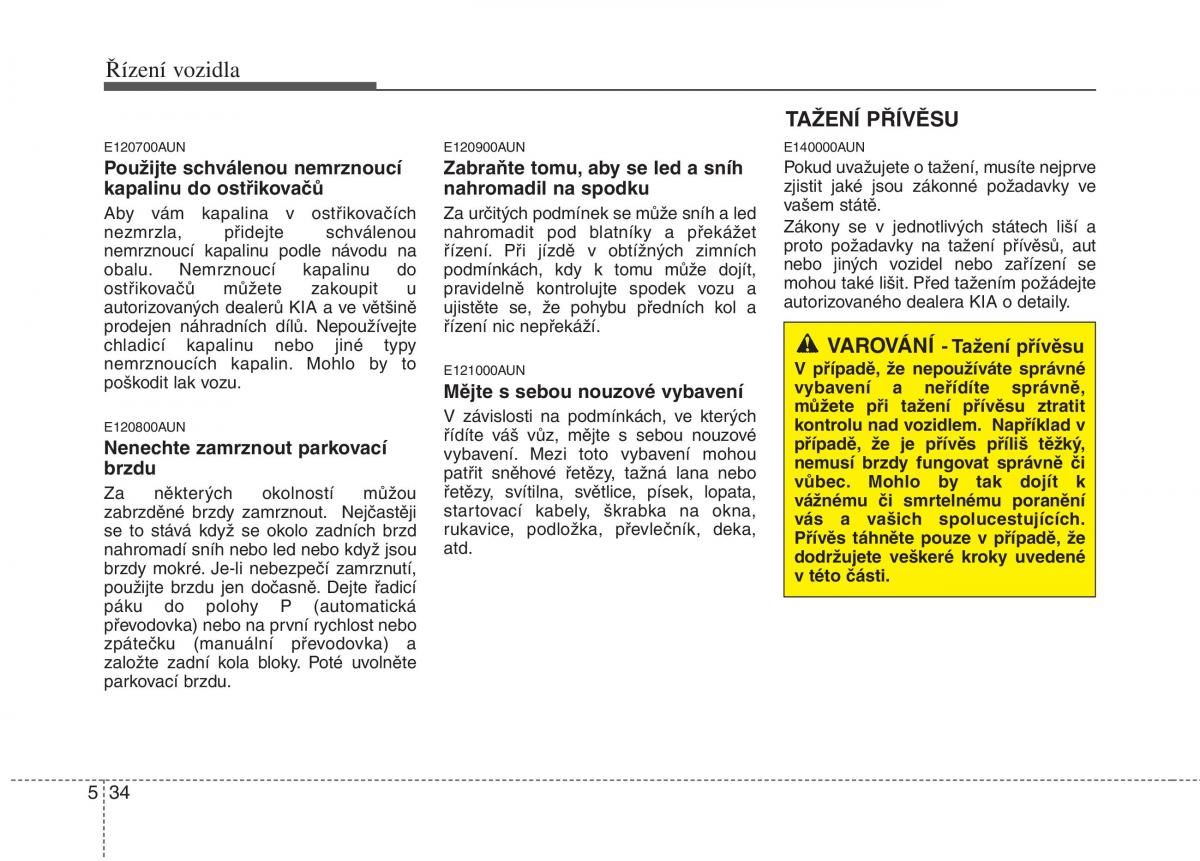 Řízení vozidla

E120700AUN

Použijte schválenou nemrznoucí kapalinu do ostřikovačů

Aby vám kapalina v ostřikovačích nezmrzla, přidejte schválenou nemrznoucí kapalinu podle návodu na obalu. Nemrznoucí kapalinu do ostřikovačů můžete zakoupit u autorizovaných dealerů KIA a ve většině prodejen náhradních dílů. Nepoužívejte chladicí kapalinu nebo jiné typy nemrznoucích kapalin. Mohlo by to poškodit lak vozu.

E120800AUN

Nenechte zamrznout parkovací brzdu

Za některých okolností můžou zabrzděné brzdy zamrznout. Nejčastěji se to stává když se okolo zadních brzd nahromadí sníh nebo led nebo když jsou brzdy mokré. Je-li nebezpečí zamrznutí, použijte brzdu jen dočasně. Dejte řadicí páku do polohy P (automatická převodovka) nebo na první rychlost nebo zpátečku (manuální převodovka) a založte zadní kola bloky. Poté uvolněte parkovací brzdu.

E120900AUN

Zabraňte tomu, aby se led a sníh nahromadil na spodku

Za určitých podmínek se může sníh a led nahromadit pod blatníky a překážet řízení. Při jízdě v obtížných zimních podmínkách, kdy k tomu může dojít, pravidelně kontrolujte spodek vozu a ujistěte se, že pohybu předních kol a řízení nic nepřekáží.

E121000AUN

Mějte s sebou nouzové vybavení

V závislosti na podmínkách, ve kterých řídíte váš vůz, mějte s sebou nouzové vybavení. Mezi toto vybavení mohou patřit sněhové řetězy, tažná lana nebo řetězy, svítilna, světlice, písek, lopata, startovací kabely, škrabka na okna, rukavice, podložka, převlečník, deka, atd.

TAŽENÍ PŘÍVĚSU

E140000AUN

Pokud uvažujete o tažení, musíte nejprve zjistit jaké jsou zákonné požadavky ve vašem státě.

Zákony se v jednotlivých státech liší a proto požadavky na tažení přívěsů, aut nebo jiných vozidel nebo zařízení se mohou také lišit. Před tažením požádejte autorizovaného dealera KIA o detaily.

VAROVÁNÍ - Tažení přívěsu

V případě, že nepoužíváte správné vybavení a neřídíte správně, můžete při tažení přívěsu ztratit kontrolu nad vozidlem. Například v případě, že je přívěs příliš těžký, nemusí brzdy fungovat správně či vůbec. Mohlo by tak dojít k vážnému či smrtelnému poranění vás a vašich spolucestujících. Přívěs táhněte pouze v případě, že dodržujete veškeré kroky uvedené v této části.

5 34